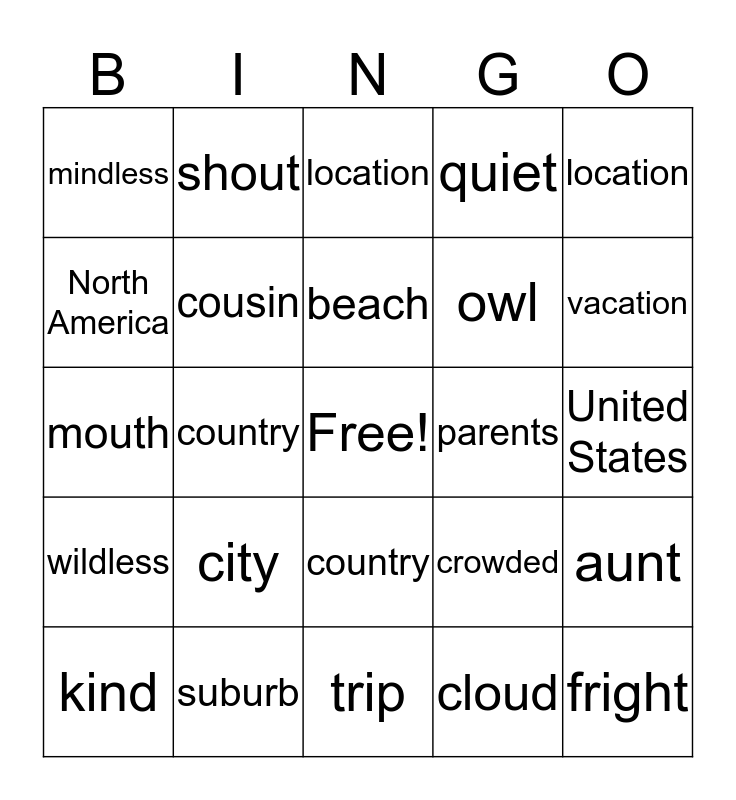 | B | I | N | G | O |
|---|---|---|---|---|
| mindless | shout | location | quiet | location |
| North America | cousin | beach | owl | vacation |
| mouth | country | Free! | parents | United States |
| wildless | city | country | crowded | aunt |
| kind | suburb | trip | cloud | fright |